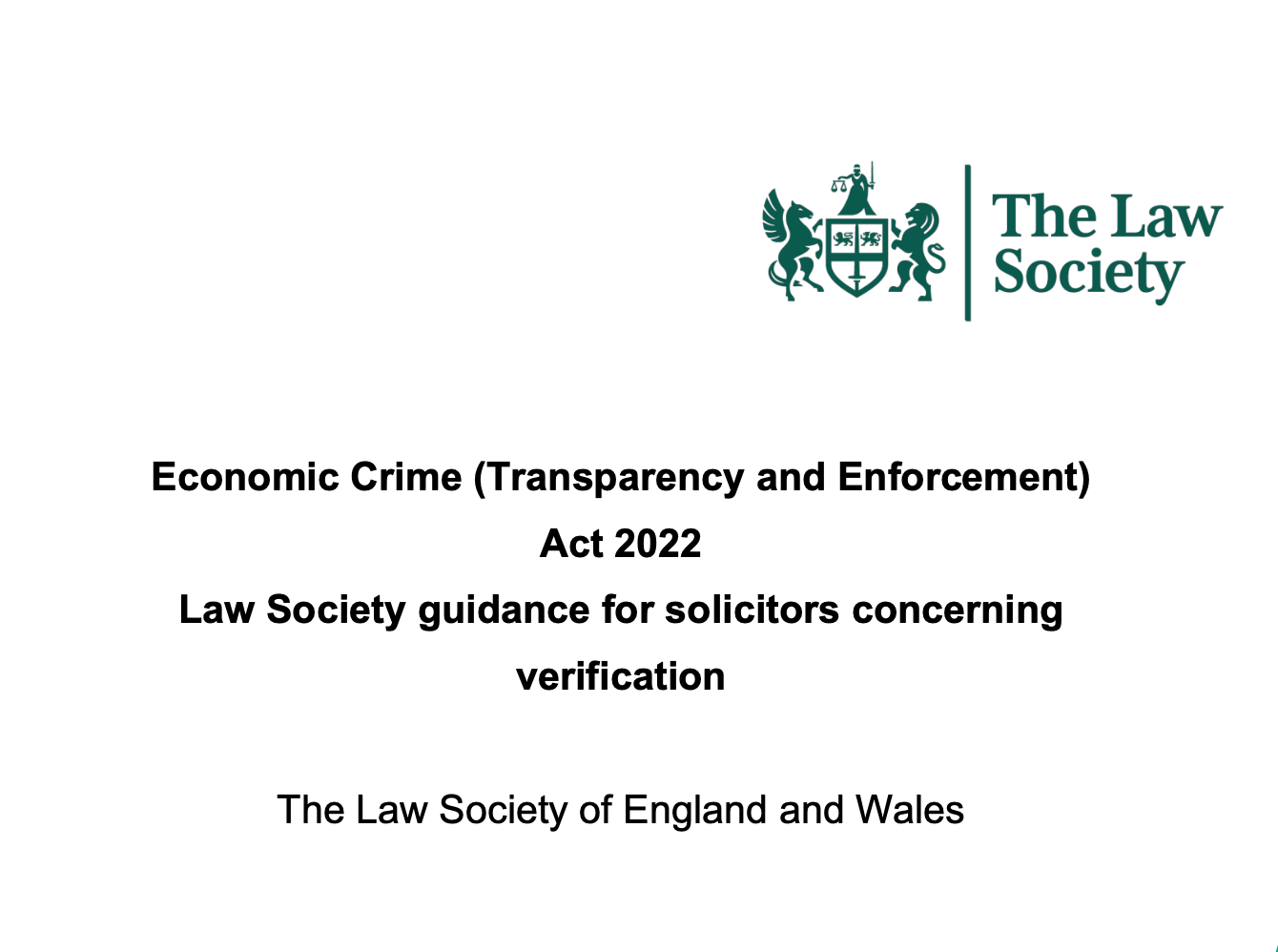 The Law Society

Economic Crime (Transparency and Enforcement) Act 2022

Law Society guidance for solicitors concerning verification

The Law Society of England and Wales